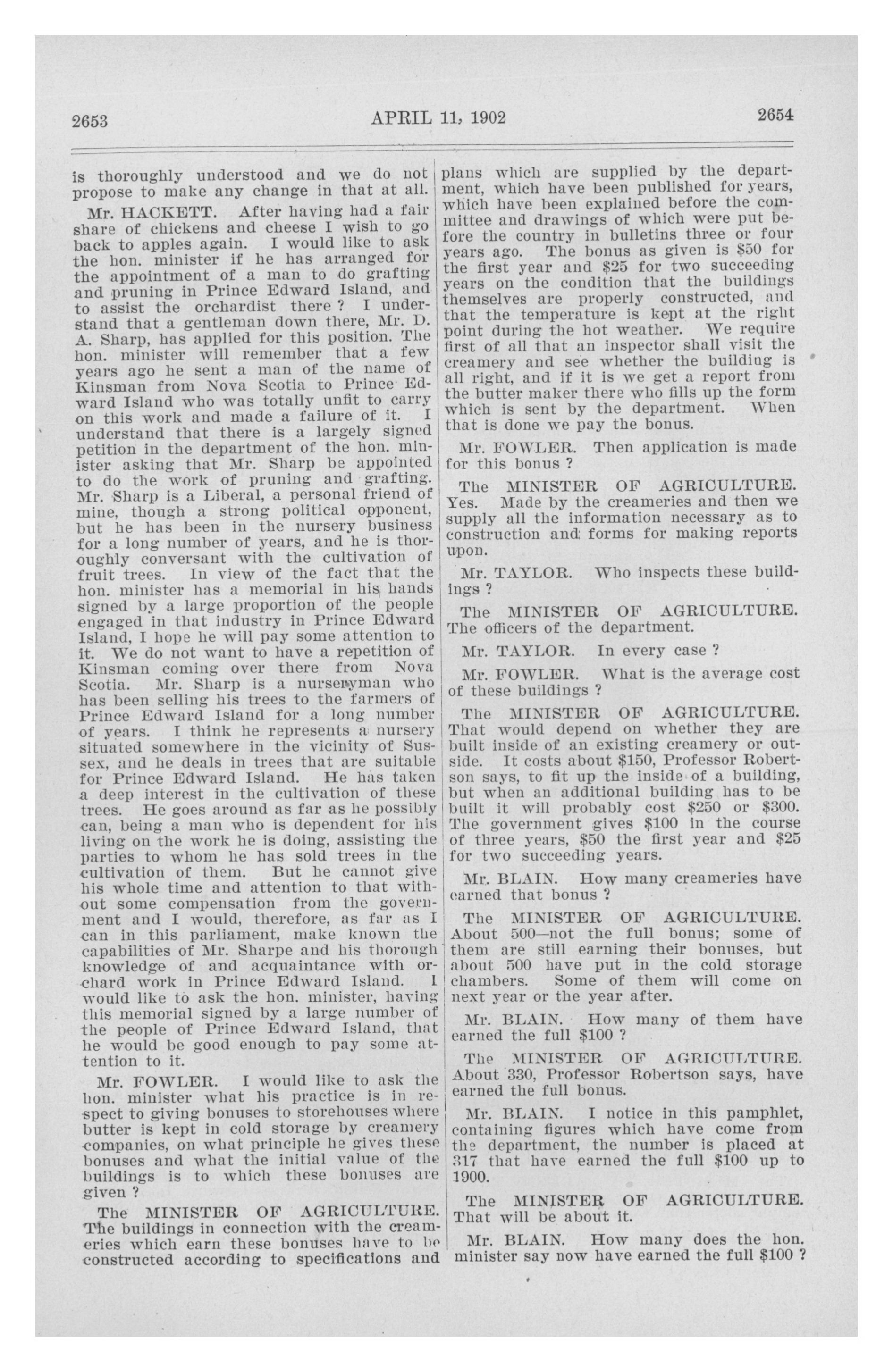 2653

APRIL 11, 1902

2654

is thoroughly understood and we do not propose to make any change in that at all.

Mr. HACKETT. After having had a fair share of chickens and cheese I wish to go back to apples again. I would like to ask the hon. minister if he has arranged for the appointment of a man to do grafting and pruning in Prince Edward Island, and to assist the orchardist there ? I understand that a gentleman down there, Mr. D. A. Sharp, has applied for this position. The hon. minister will remember that a few years ago he sent a man of the name of Kinsman from Nova Scotia to Prince Edward Island who was totally unfit to carry on this work and made a failure of it. I understand that there is a largely signed petition in the department of the hon. minister asking that Mr. Sharp be appointed to do the work of pruning and grafting. Mr. Sharp is a Liberal, a personal friend of mine, though a strong political opponent, but he has been in the nursery business for a long number of years, and he is thoroughly conversant with the cultivation of fruit trees. In view of the fact that the hon. minister has a memorial in his hands signed by a large proportion of the people engaged in that industry in Prince Edward Island, I hope he will pay some attention to it. We do not want to have a repetition of Kinsman coming over there from Nova Scotia. Mr. Sharp is a nurseryman who has been selling his trees to the farmers of Prince Edward Island for a long number of years. I think he represents a nursery situated somewhere in the vicinity of Sussex, and he deals in trees that are suitable for Prince Edward Island. He has taken a deep interest in the cultivation of these trees. He goes around as far as he possibly can, being a man who is dependent for his living on the work he is doing, assisting the parties to whom he has sold trees in the cultivation of them. But he cannot give his whole time and attention to that without some compensation from the government and I would, therefore, as far as I can in this parliament, make known the capabilities of Mr. Sharpe and his thorough knowledge of and acquaintance with orchard work in Prince Edward Island. I would like to ask the hon. minister, having this memorial signed by a large number of the people of Prince Edward Island, that he would be good enough to pay some attention to it.

Mr. FOWLER. I would like to ask the hon. minister what his practice is in respect to giving bonuses to storehouses where butter is kept in cold storage by creamery companies, on what principle he gives these bonuses and what the initial value of the buildings is to which these bonuses are given ?

The MINISTER OF AGRICULTURE. The buildings in connection with the creameries which earn these bonuses have to be constructed according to specifications and plans which are supplied by the department, which have been published for years, which have been explained before the committee and drawings of which were put before the country in bulletins three or four years ago. The bonus as given is $50 for the first year and $25 for two succeeding years on the condition that the buildings themselves are properly constructed, and that the temperature is kept at the right point during the hot weather. We require first of all that an inspector shall visit the creamery and see whether the building is all right, and if it is we get a report from the butter maker there who fills up the form which is sent by the department. When that is done we pay the bonus.

Mr. FOWLER. Then application is made for this bonus ?

The MINISTER OF AGRICULTURE. Yes. Made by the creameries and then we supply all the information necessary as to construction and forms for making reports upon.

Mr. TAYLOR. Who inspects these buildings ?

The MINISTER OF AGRICULTURE. The officers of the department.

Mr. TAYLOR. In every case ?

Mr. FOWLER. What is the average cost of these buildings ?

The MINISTER OF AGRICULTURE. That would depend on whether they are built inside of an existing creamery or outside. It costs about $150, Professor Robertson says, to fit up the inside of a building, but when an additional building has to be built it will probably cost $250 or $300. The government gives $100 in the course of three years, $50 the first year and $25 for two succeeding years.

Mr. BLAIN. How many creameries have earned that bonus ?

The MINISTER OF AGRICULTURE. About 500—not the full bonus; some of them are still earning their bonuses, but about 500 have put in the cold storage chambers. Some of them will come on next year or the year after.

Mr. BLAIN. How many of them have earned the full $100 ?

The MINISTER OF AGRICULTURE. About 330, Professor Robertson says, have earned the full bonus.

Mr. BLAIN. I notice in this pamphlet, containing figures which have come from the department, the number is placed at 317 that have earned the full $100 up to 1900.

The MINISTER OF AGRICULTURE. That will be about it.

Mr. BLAIN. How many does the hon. minister say now have earned the full $100 ?